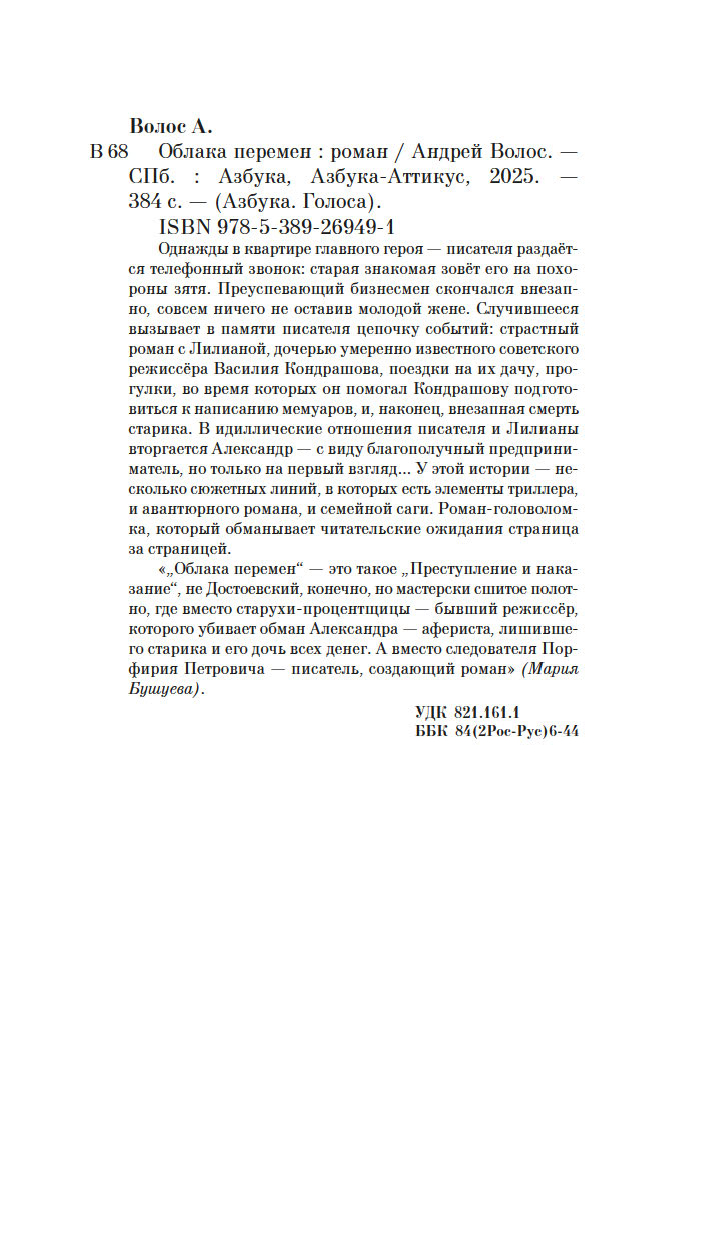 Волос А.
В 68 Облака перемен : роман / Андрей Волос. — СПб. : Азбука, Азбука-Аттикус, 2025. — 384 с. — (Азбука. Голоса).
ISBN 978-5-389-26949-1

Однажды в квартире главного героя — писателя раздаётся телефонный звонок: старая знакомая зовёт его на похороны зятя. Преуспевающий бизнесмен скончался внезапно, совсем ничего не оставив молодой жене. Случившееся вызывает в памяти писателя цепочку событий: страстный роман с Лилианой, дочерью умеренно известного советского режиссёра Василия Кондрашова, поездки на их дачу, прогулки, во время которых он помогал Кондрашову подготовиться к написанию мемуаров, и, наконец, внезапная смерть старика. В идиллические отношения писателя и Лилианы вторгается Александр — с виду благополучный предприниматель, но только на первый взгляд... У этой истории — несколько сюжетных линий, в которых есть элементы триллера, и авантюрного романа, и семейной саги. Роман-головоломка, который обманывает читательские ожидания страница за страницей.

«„Облака перемен“ — это такое „Преступление и наказание“, не Достоевский, конечно, но мастерски сшитое полотно, где вместо старухи-процентщицы — бывший режиссёр, которого убивает обман Александра — афериста, лишившего старика и его дочь всех денег. А вместо следователя Порфирия Петровича — писатель, создающий роман» (Мария Бушуева).

УДК 821.161.1
ББК 84(2Рос-Рус)6-44